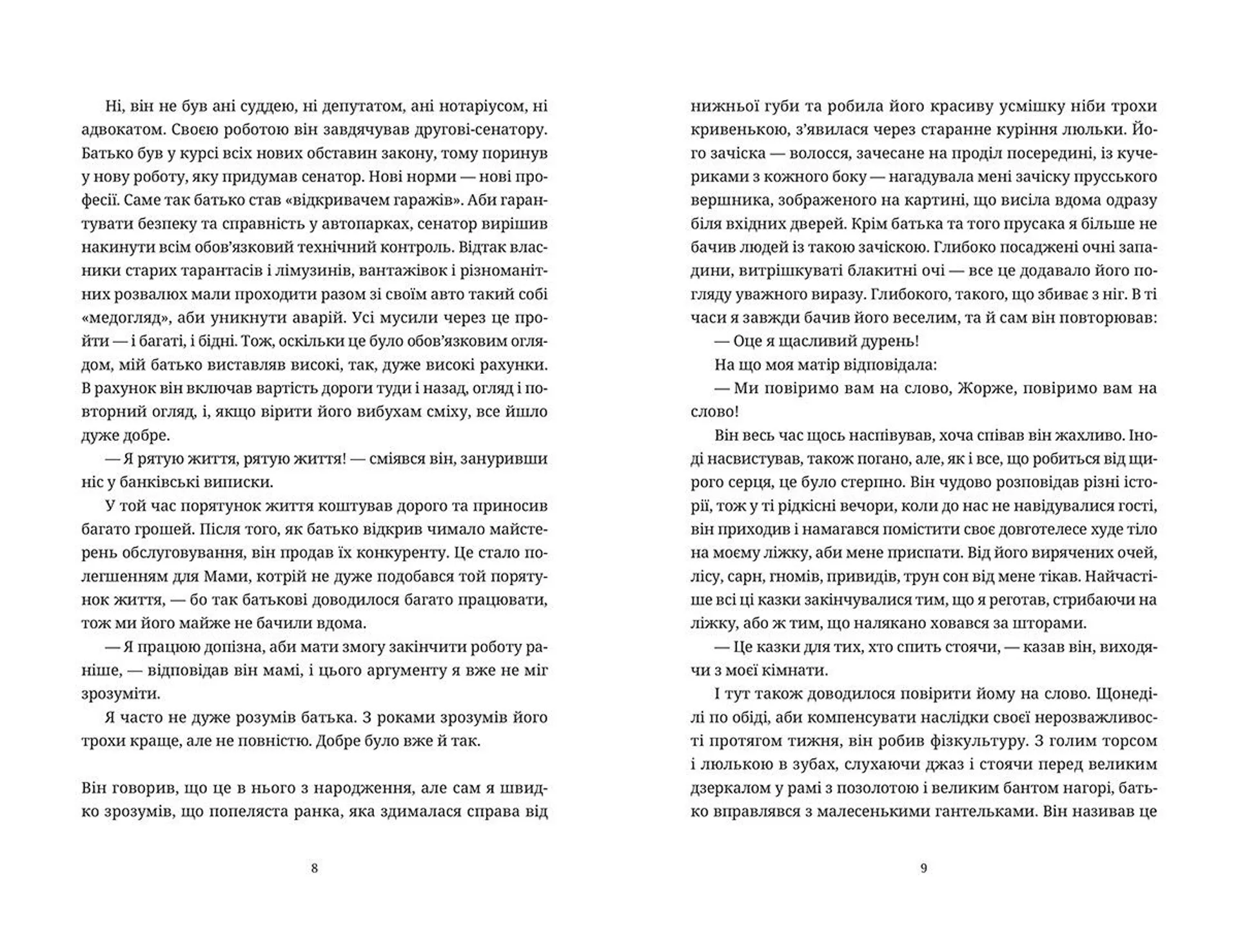 Ні, він не був ані суддею, ні депутатом, ані нотаріусом, ні адвокатом. Своєю роботою він завдячував другові-сенатору. Батько був у курсі всіх нових обставин закону, тому поринув у нову роботу, яку придумав сенатор. Нові норми — нові професії. Саме так батько став «відкривачем гаражів». Аби гарантувати безпеку та справність у автопарках, сенатор вирішив накинути всім обов'язковий технічний контроль. Відтак власники старих тарантасів і лімузинів, вантажівок і різноманітних розвалюх мали проходити разом зі своїм авто такий собі «медогляд», аби уникнути аварій. Усі мусили через це пройти — і багаті, і бідні. Тож, оскільки це було обов'язковим оглядом, мій батько виставляв високі, так, дуже високі рахунки. В рахунок він включав вартість дороги туди і назад, огляд і повторний огляд, і, якщо вірити його вибухам сміху, все йшло дуже добре.

— Я рятую життя, рятую життя! — сміявся він, зануривши ніс у банківські виписки.

У той час порятунок життя коштував дорого та приносив багато грошей. Після того, як батько відкрив чимало майстерень обслуговування, він продав їх конкуренту. Це стало полегшенням для Мами, котрій не дуже подобався той порятунок життя, — бо так батькові доводилося багато працювати, тож ми його майже не бачили вдома.

— Я працюю допізна, аби мати змогу закінчити роботу раніше, — відповідав він мамі, і цього аргументу я вже не міг зрозуміти.

Я часто не дуже розумів батька. З роками зрозумів його трохи краще, але не повністю. Добре було вже й так.

Він говорив, що це в нього з народження, але сам я швидко зрозумів, що попеляста ранка, яка здималася справа від

8

нижньої губи та робила його красиву усмішку ніби трохи кривенькою, з'явилася через старанне куріння люльки. Його зачіска — волосся, зачесане на проділ посередині, із кучериками з кожного боку — нагадувала мені зачіску прусського вершника, зображеного на картині, що висіла вдома одразу біля вхідних дверей. Крім батька та того прусака я більше не бачив людей із такою зачіскою. Глибоко посаджені очні западини, витрішкуваті блакитні очі — все це додавало його погляду уважного виразу. Глибокого, такого, що збиває з ніг. В ті часи я завжди бачив його веселим, та й сам він повторював:

— Оце я щасливий дурень!

На що моя матір відповідала:

— Ми повіримо вам на слово, Жорже, повіримо вам на слово!

Він весь час щось наспівував, хоча співав він жахливо. Іноді насвистував, також погано, але, як і все, що робиться від щирого серця, це було стерпно. Він чудово розповідав різні історії, тож у ті рідкісні вечори, коли до нас не навідувалися гості, він приходив і намагався помістити своє довготелесе худе тіло на моєму ліжку, аби мене приспати. Від його вирячених очей, лісу, сарн, гномів, привидів, трун сон від мене тікав. Найчастіше всі ці казки закінчувалися тим, що я реготав, стрибаючи на ліжку, або ж тим, що налякано ховався за шторами.

— Це казки для тих, хто спить стоячи, — казав він, виходячи з моєї кімнати.

І тут також доводилося повірити йому на слово. Щонеділі по обіді, аби компенсувати наслідки своєї нерозважливості протягом тижня, він робив фізкультуру. З голим торсом і люлькою в зубах, слухаючи джаз і стоячи перед великим дзеркалом у рамі з позолотою і великим бантом нагорі, батько вправлявся з малесенькими гантельками. Він називав це

9